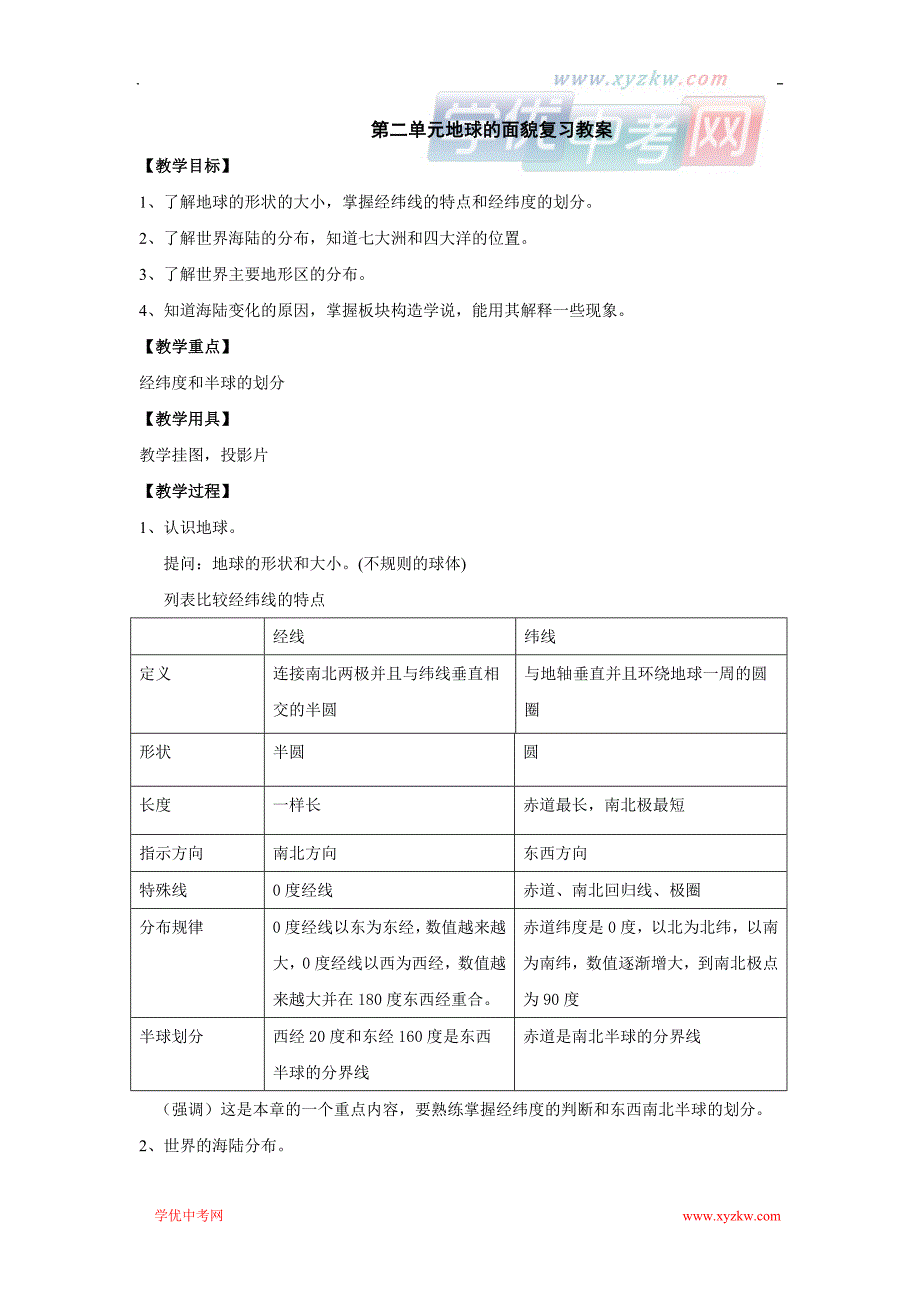 www.xyzkw.com
学优中考网

第二单元地球的面貌复习教案

【教学目标】

1、了解地球的形状的大小，掌握经纬线的特点和经纬度的划分。

2、了解世界海陆的分布，知道七大洲和四大洋的位置。

3、了解世界主要地形区的分布。

4、知道海陆变化的原因，掌握板块构造学说，能用其解释一些现象。

【教学重点】

经纬度和半球的划分

【教学用具】

教学挂图，投影片

【教学过程】

1、认识地球。

提问：地球的形状和大小。(不规则的球体)

列表比较经纬线的特点

| | 经线 | 纬线 |
|---|---|---|
| 定义 | 连接南北两极并且与纬线垂直相交的半圆 | 与地轴垂直并且环绕地球一周的圆圈 |
| 形状 | 半圆 | 圆 |
| 长度 | 一样长 | 赤道最长，南北极最短 |
| 指示方向 | 南北方向 | 东西方向 |
| 特殊线 | 0度经线 | 赤道、南北回归线、极圈 |
| 分布规律 | 0度经线以东为东经，数值越来越大，0度经线以西为西经，数值越来越大并在180度东西经重合。 | 赤道纬度是0度，以北为北纬，以南为南纬，数值逐渐增大，到南北极点为90度 |
| 半球划分 | 西经20度和东经160度是东西半球的分界线 | 赤道是南北半球的分界线 |

（强调）这是本章的一个重点内容，要熟练掌握经纬度的判断和东西南北半球的划分。

2、世界的海陆分布。

学优中考网 www.xyzkw.com